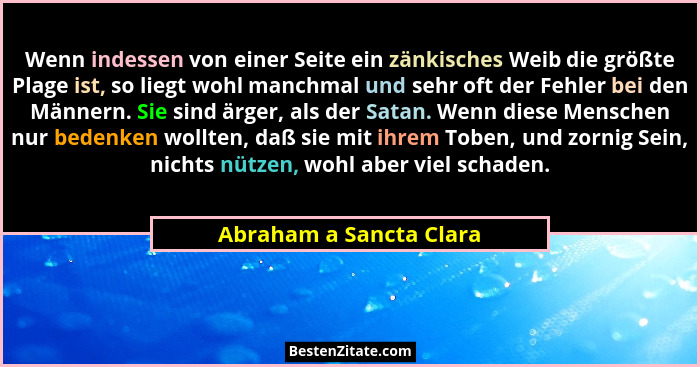 Wenn indessen von einer Seite ein zänkisches Weib die größte Plage ist, so liegt wohl manchmal und sehr oft der Fehler bei den Männern. Sie sind ärger, als der Satan. Wenn diese Menschen nur bedenken wollten, daß sie mit ihrem Toben, und zornig Sein, nichts nützen, wohl aber viel schaden.

Abraham a Sancta Clara

BestenZitate.com